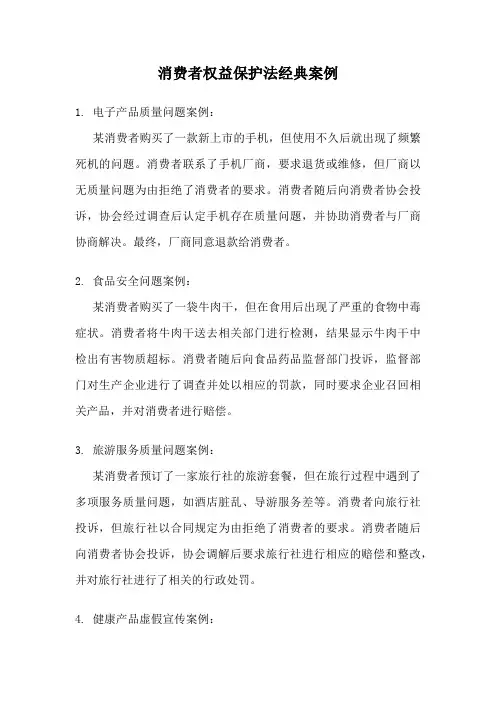 消费者权益保护法经典案例

1. 电子产品质量问题案例：

某消费者购买了一款新上市的手机，但使用不久后就出现了频繁死机的问题。消费者联系了手机厂商，要求退货或维修，但厂商以无质量问题为由拒绝了消费者的要求。消费者随后向消费者协会投诉，协会经过调查后认定手机存在质量问题，并协助消费者与厂商协商解决。最终，厂商同意退款给消费者。

2. 食品安全问题案例：

某消费者购买了一袋牛肉干，但在食用后出现了严重的食物中毒症状。消费者将牛肉干送去相关部门进行检测，结果显示牛肉干中检出有害物质超标。消费者随后向食品药品监督部门投诉，监督部门对生产企业进行了调查并处以相应的罚款，同时要求企业召回相关产品，并对消费者进行赔偿。

3. 旅游服务质量问题案例：

某消费者预订了一家旅行社的旅游套餐，但在旅行过程中遇到了多项服务质量问题，如酒店脏乱、导游服务差等。消费者向旅行社投诉，但旅行社以合同规定为由拒绝了消费者的要求。消费者随后向消费者协会投诉，协会调解后要求旅行社进行相应的赔偿和整改，并对旅行社进行了相关的行政处罚。

4. 健康产品虚假宣传案例：